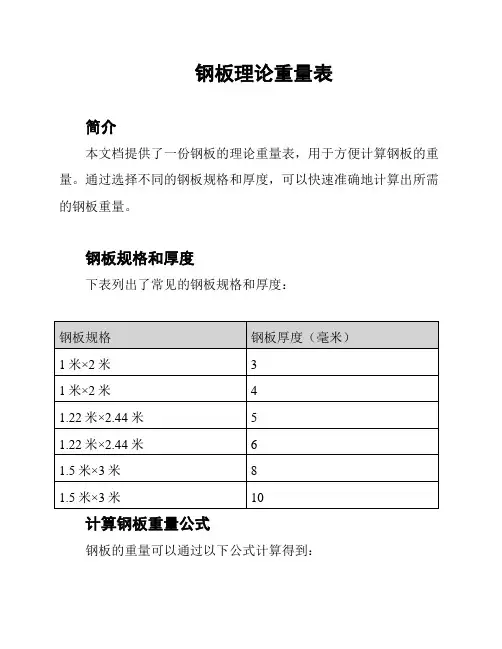 钢板理论重量表

简介

本文档提供了一份钢板的理论重量表，用于方便计算钢板的重量。通过选择不同的钢板规格和厚度，可以快速准确地计算出所需的钢板重量。

钢板规格和厚度

下表列出了常见的钢板规格和厚度：

| 钢板规格 | 钢板厚度（毫米） |
|---|---|
| 1 米×2 米 | 3 |
| 1 米×2 米 | 4 |
| 1.22 米×2.44 米 | 5 |
| 1.22 米×2.44 米 | 6 |
| 1.5 米×3 米 | 8 |
| 1.5 米×3 米 | 10 |

计算钢板重量公式

钢板的重量可以通过以下公式计算得到：